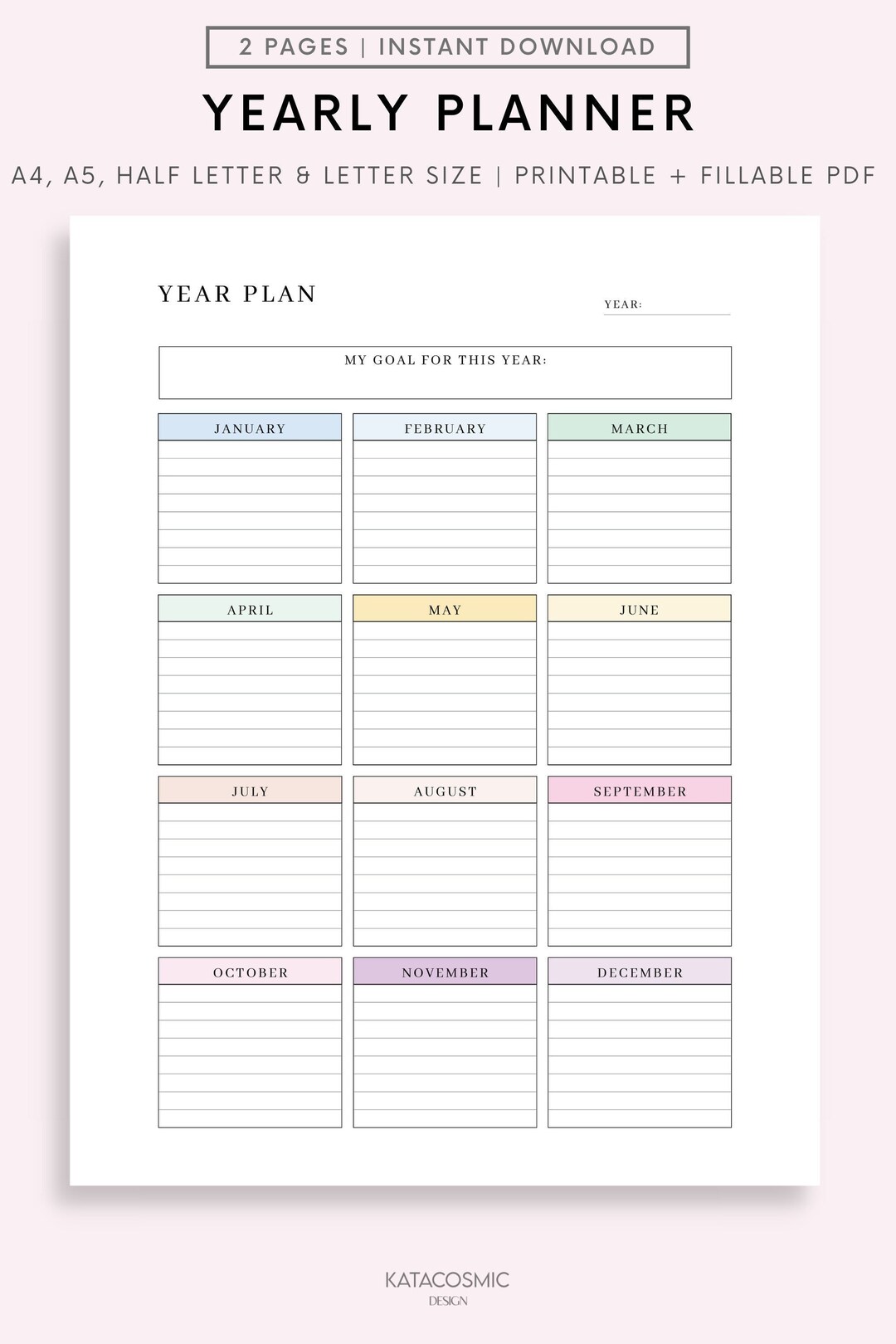 2 PAGES | INSTANT DOWNLOAD

YEARLY PLANNER

A4, A5, HALF LETTER & LETTER SIZE | PRINTABLE + FILLABLE PDF

YEAR PLAN

YEAR:

MY GOAL FOR THIS YEAR:

JANUARY

FEBRUARY

MARCH

APRIL

MAY

JUNE

JULY

AUGUST

SEPTEMBER

OCTOBER

NOVEMBER

DECEMBER

KATACOSMIC
DESIGN